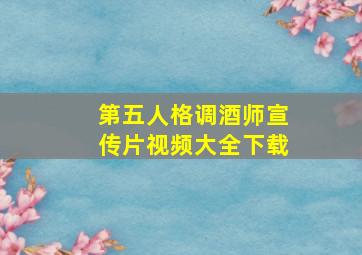 第五人格调酒师宣传片视频大全下载